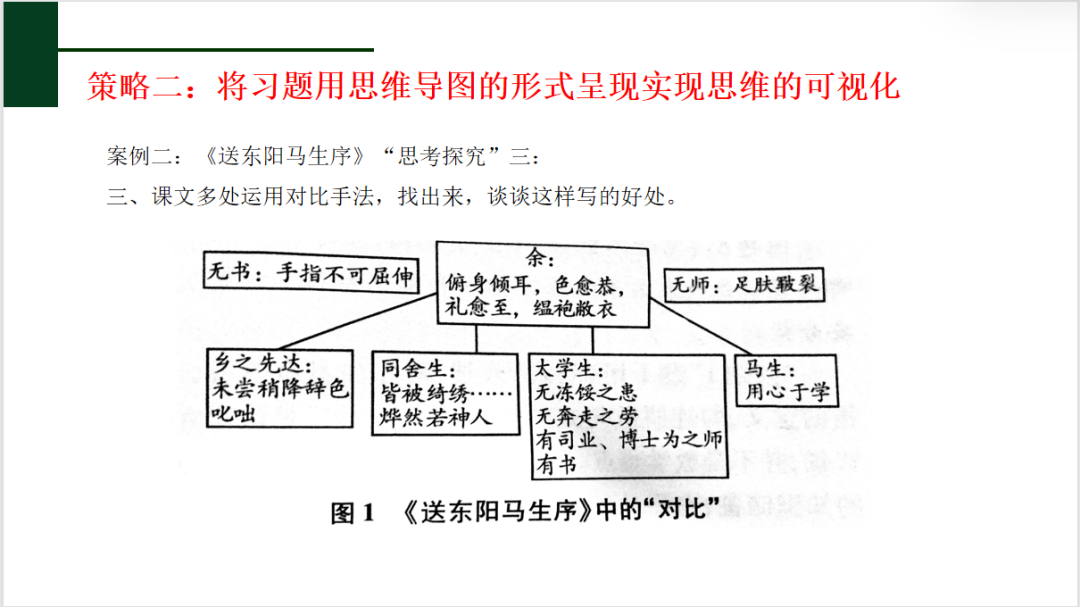 策略二：将习题用思维导图的形式呈现实现思维的可视化

案例二：《送东阳马生序》“思考探究”三：

三、课文多处运用对比手法，找出来，谈谈这样写的好处。

无书：手指不可屈伸

余：
俯身倾耳，色愈恭，
礼愈至，缊袍敝衣

无师：足肤皲裂

乡之先达：
未尝稍降辞色
叱咄

同舍生：
皆被绮绣……
烨然若神人

太学生：
无冻馁之患
无奔走之劳
有司业、博士为之师
有书

马生：
用心于学

图 1 《送东阳马生序》中的“对比”